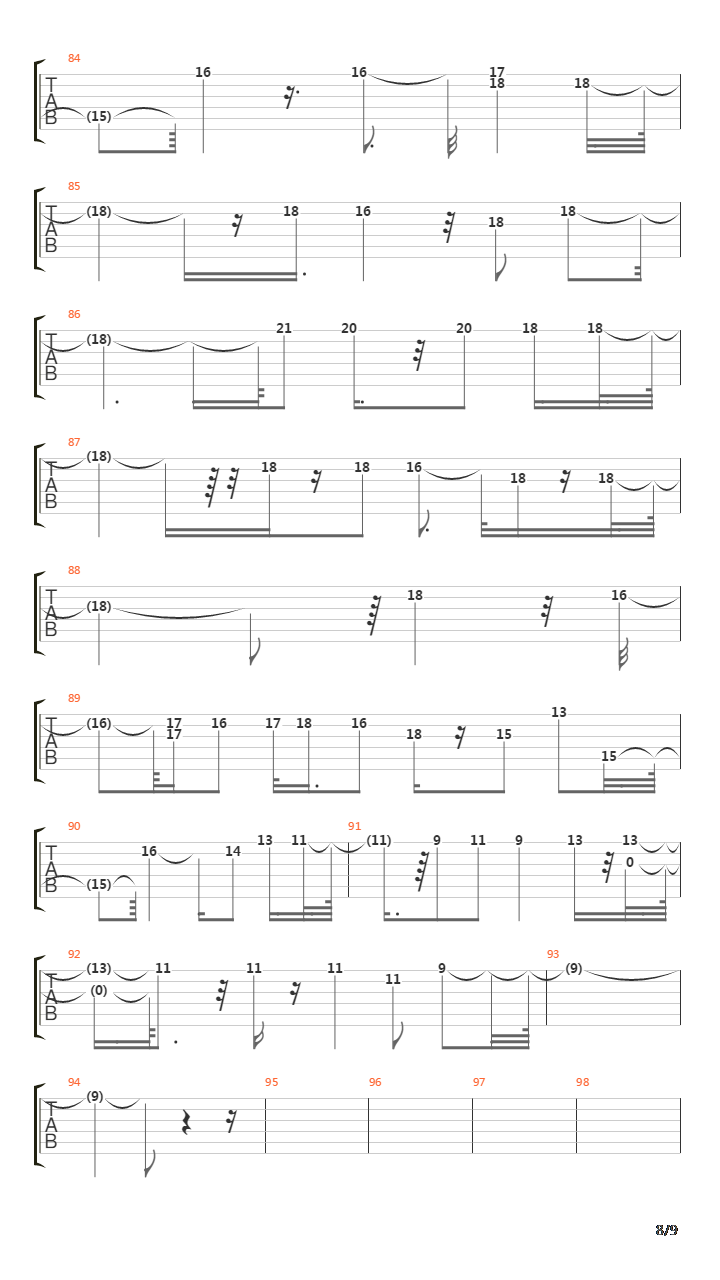 84
T
A
B
(15) 16 16 17 18 18

85
T
A
B
(18) 18 16 18 18

86
T
A
B
(18) 21 20 20 18 18

87
T
A
B
(18) 18 18 16 18 18

88
T
A
B
(18) 18 16

89
T
A
B
(16) 17 17 16 17 18 16 18 15 13 15

90
T
A
B
(15) 16 14 13 11

91
(11) 9 11 9 13 13 0

92
T
A
B
(13) (0) 11 11 11 11 9

93
(9)

94
T
A
B
(9)

95

96

97

98

8/9